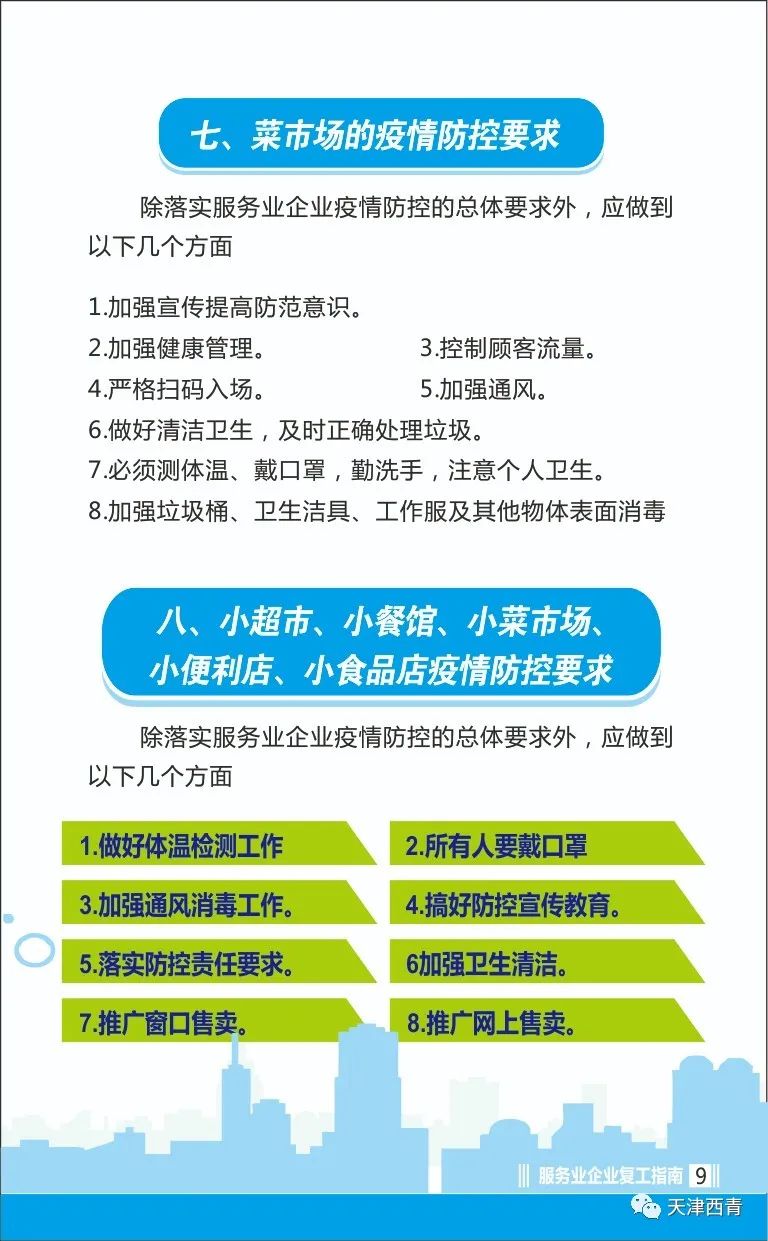 七、菜市场的疫情防控要求

除落实服务业企业疫情防控的总体要求外，应做到以下几个方面

1.加强宣传提高防范意识。
2.加强健康管理。
3.控制顾客流量。
4.严格扫码入场。
5.加强通风。
6.做好清洁卫生，及时正确处理垃圾。
7.必须测体温、戴口罩，勤洗手，注意个人卫生。
8.加强垃圾桶、卫生洁具、工作服及其他物体表面消毒

八、小超市、小餐馆、小菜市场、小便利店、小食品店疫情防控要求

除落实服务业企业疫情防控的总体要求外，应做到以下几个方面

1.做好体温检测工作
2.所有人要戴口罩
3.加强通风消毒工作。
4.搞好防控宣传教育。
5.落实防控责任要求。
6加强卫生清洁。
7.推广窗口售卖。
8.推广网上售卖。

服务业企业复工指南 9

天津西青